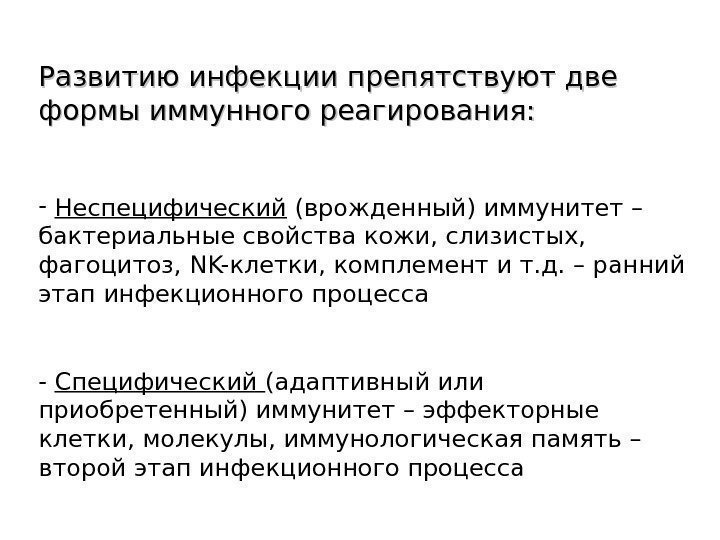 Развитию инфекции препятствуют две формы иммунного реагирования:

- Неспецифический (врожденный) иммунитет – бактериальные свойства кожи, слизистых, фагоцитоз, NK-клетки, комплемент и т.д. – ранний этап инфекционного процесса

- Специфический (адаптивный или приобретенный) иммунитет – эффекторные клетки, молекулы, иммунологическая память – второй этап инфекционного процесса